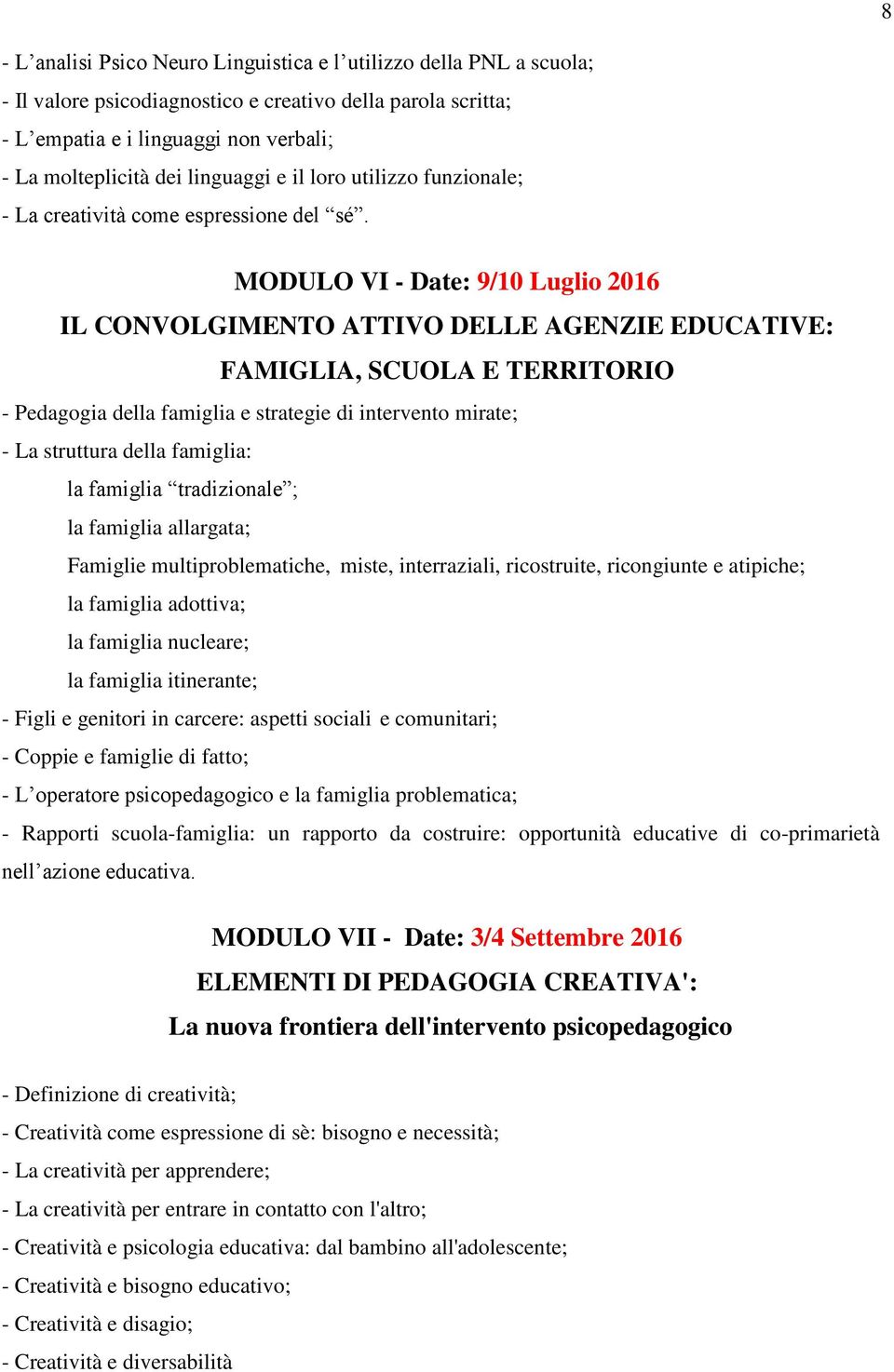 8

- L’analisi Psico Neuro Linguistica e l’utilizzo della PNL a scuola;
- Il valore psicodiagnostico e creativo della parola scritta;
- L’empatia e i linguaggi non verbali;
- La molteplicità dei linguaggi e il loro utilizzo funzionale;
- La creatività come espressione del “sé”.

MODULO VI - Date: 9/10 Luglio 2016
IL CONVOLGIMENTO ATTIVO DELLE AGENZIE EDUCATIVE:
FAMIGLIA, SCUOLA E TERRITORIO

- Pedagogia della famiglia e strategie di intervento mirate;
- La struttura della famiglia:
la famiglia “tradizionale”;
la famiglia allargata;
Famiglie multiproblematiche, miste, interraziali, ricostruite, ricongiunte e atipiche;
la famiglia adottiva;
la famiglia nucleare;
la famiglia itinerante;
- Figli e genitori in carcere: aspetti sociali e comunitari;
- Coppie e famiglie di fatto;
- L’operatore psicopedagogico e la famiglia problematica;
- Rapporti scuola-famiglia: un rapporto da costruire: opportunità educative di co-primarietà nell’azione educativa.

MODULO VII - Date: 3/4 Settembre 2016
ELEMENTI DI PEDAGOGIA CREATIVA':
La nuova frontiera dell'intervento psicopedagogico

- Definizione di creatività;
- Creatività come espressione di sè: bisogno e necessità;
- La creatività per apprendere;
- La creatività per entrare in contatto con l'altro;
- Creatività e psicologia educativa: dal bambino all'adolescente;
- Creatività e bisogno educativo;
- Creatività e disagio;
- Creatività e diversabilità